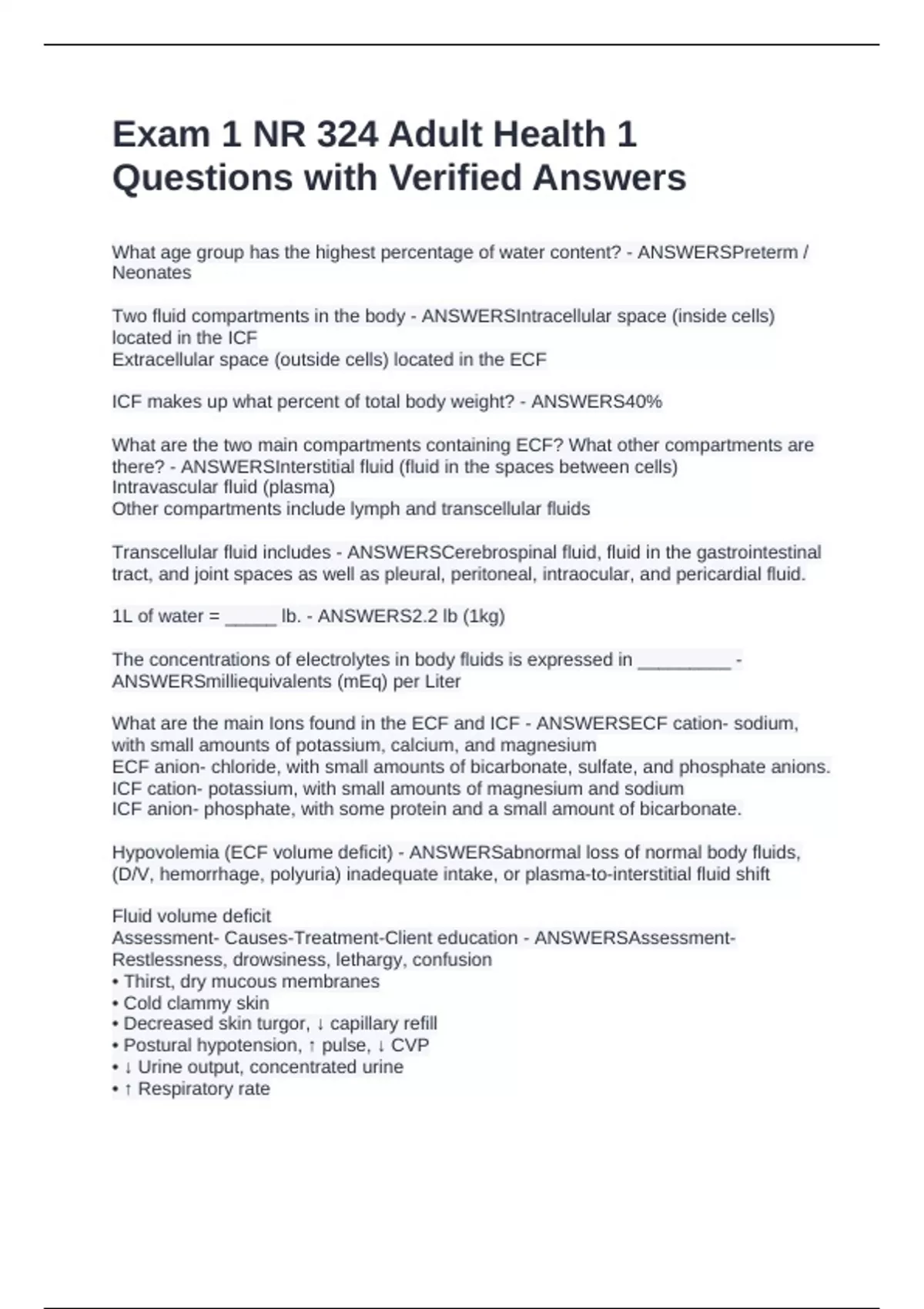 Exam 1 NR 324 Adult Health 1 Questions with Verified Answers

What age group has the highest percentage of water content? - ANSWERSPreterm / Neonates

Two fluid compartments in the body - ANSWERSIntracellular space (inside cells) located in the ICF
Extracellular space (outside cells) located in the ECF

ICF makes up what percent of total body weight? - ANSWERS40%

What are the two main compartments containing ECF? What other compartments are there? - ANSWERSInterstitial fluid (fluid in the spaces between cells)
Intravascular fluid (plasma)
Other compartments include lymph and transcellular fluids

Transcellular fluid includes - ANSWERSCerebrospinal fluid, fluid in the gastrointestinal tract, and joint spaces as well as pleural, peritoneal, intraocular, and pericardial fluid.

1L of water = _____ lb. - ANSWERS2.2 lb (1kg)

The concentrations of electrolytes in body fluids is expressed in _________ - ANSWERSmilliequivalents (mEq) per Liter

What are the main Ions found in the ECF and ICF - ANSWERSECF cation- sodium, with small amounts of potassium, calcium, and magnesium
ECF anion- chloride, with small amounts of bicarbonate, sulfate, and phosphate anions.
ICF cation- potassium, with small amounts of magnesium and sodium
ICF anion- phosphate, with some protein and a small amount of bicarbonate.

Hypovolemia (ECF volume deficit) - ANSWERSabnormal loss of normal body fluids, (D/V, hemorrhage, polyuria) inadequate intake, or plasma-to-interstitial fluid shift

Fluid volume deficit
Assessment- Causes-Treatment-Client education - ANSWERSAssessment-
Restlessness, drowsiness, lethargy, confusion
• Thirst, dry mucous membranes
• Cold clammy skin
• Decreased skin turgor, ↓ capillary refill
• Postural hypotension, ↑ pulse, ↓ CVP
• ↓ Urine output, concentrated urine
• ↑ Respiratory rate